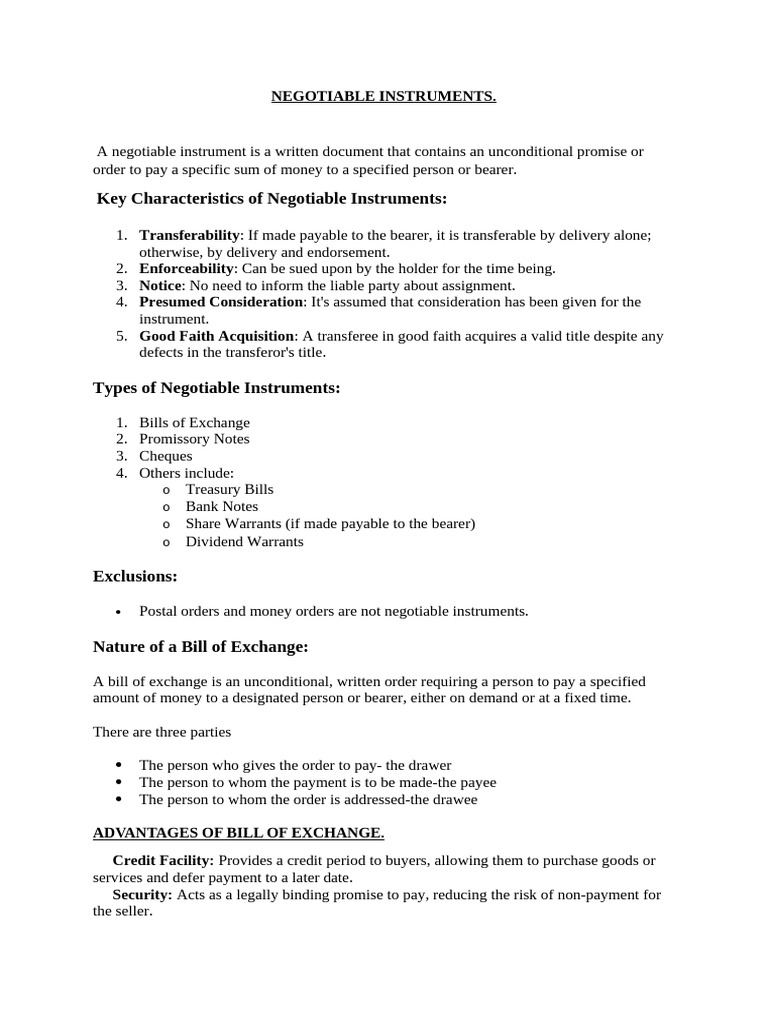 NEGOTIABLE INSTRUMENTS.

A negotiable instrument is a written document that contains an unconditional promise or order to pay a specific sum of money to a specified person or bearer.

Key Characteristics of Negotiable Instruments:

1. Transferability: If made payable to the bearer, it is transferable by delivery alone; otherwise, by delivery and endorsement.
2. Enforceability: Can be sued upon by the holder for the time being.
3. Notice: No need to inform the liable party about assignment.
4. Presumed Consideration: It's assumed that consideration has been given for the instrument.
5. Good Faith Acquisition: A transferee in good faith acquires a valid title despite any defects in the transferor's title.

Types of Negotiable Instruments:

1. Bills of Exchange
2. Promissory Notes
3. Cheques
4. Others include:
o Treasury Bills
o Bank Notes
o Share Warrants (if made payable to the bearer)
o Dividend Warrants

Exclusions:

• Postal orders and money orders are not negotiable instruments.

Nature of a Bill of Exchange:

A bill of exchange is an unconditional, written order requiring a person to pay a specified amount of money to a designated person or bearer, either on demand or at a fixed time.

There are three parties

• The person who gives the order to pay- the drawer
• The person to whom the payment is to be made-the payee
• The person to whom the order is addressed-the drawee

ADVANTAGES OF BILL OF EXCHANGE.

Credit Facility: Provides a credit period to buyers, allowing them to purchase goods or services and defer payment to a later date.
Security: Acts as a legally binding promise to pay, reducing the risk of non-payment for the seller.